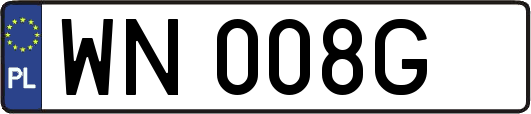 PL
WN 008G